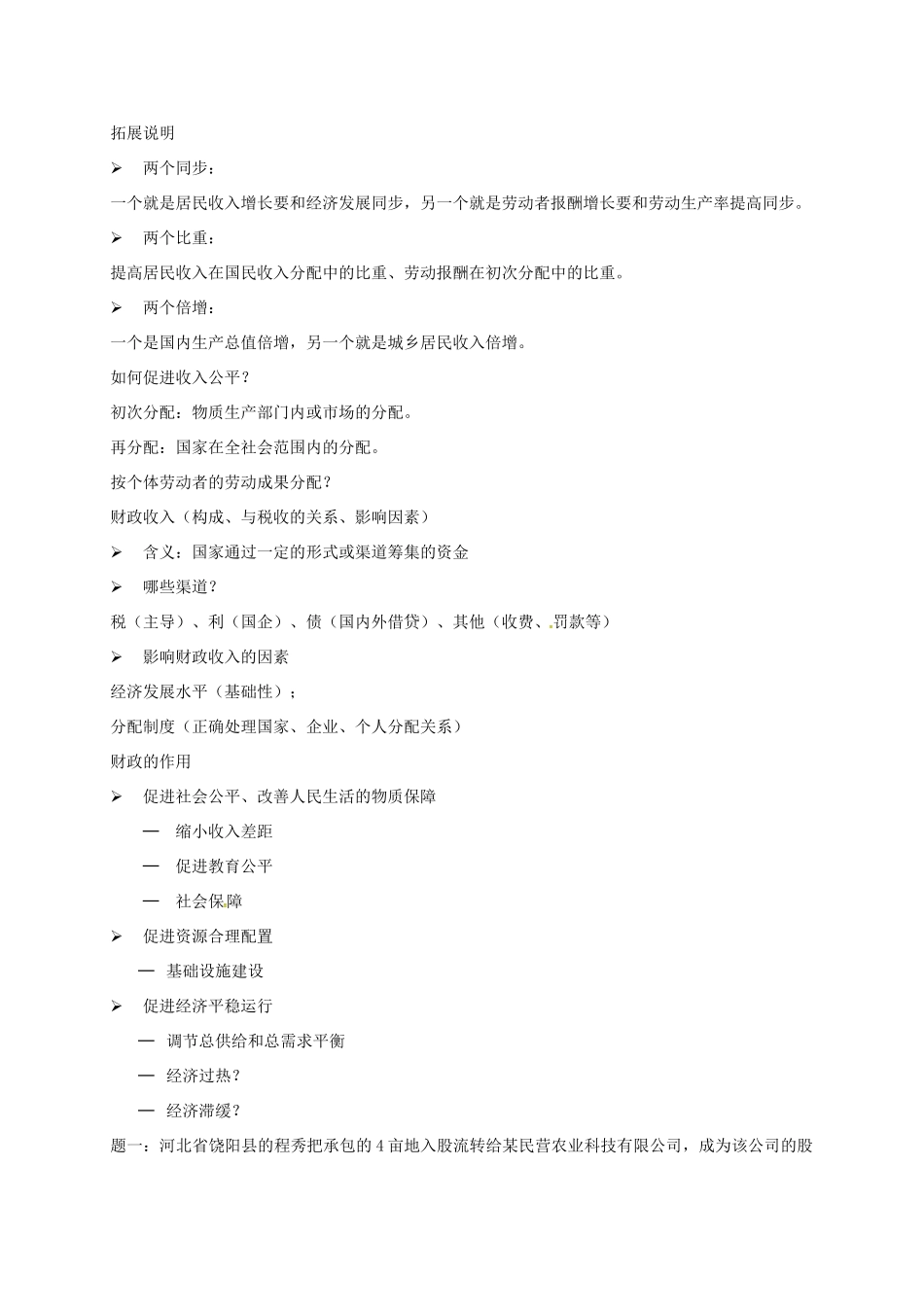 拓展说明

➢ 两个同步：

一个就是居民收入增长要和经济发展同步，另一个就是劳动者报酬增长要和劳动生产率提高同步。

➢ 两个比重：

提高居民收入在国民收入分配中的比重、劳动报酬在初次分配中的比重。

➢ 两个倍增：

一个是国内生产总值倍增，另一个就是城乡居民收入倍增。

如何促进收入公平？

初次分配：物质生产部门内或市场的分配。

再分配：国家在全社会范围内的分配。

按个体劳动者的劳动成果分配？

财政收入（构成、与税收的关系、影响因素）

➢ 含义：国家通过一定的形式或渠道筹集的资金

➢ 哪些渠道？

税（主导）、利（国企）、债（国内外借贷）、其他（收费、罚款等）

➢ 影响财政收入的因素

经济发展水平（基础性）；

分配制度（正确处理国家、企业、个人分配关系）

财政的作用

➢ 促进社会公平、改善人民生活的物质保障

— 缩小收入差距

— 促进教育公平

— 社会保障

➢ 促进资源合理配置

— 基础设施建设

➢ 促进经济平稳运行

— 调节总供给和总需求平衡

— 经济过热？

— 经济滞缓？

题一：河北省饶阳县的程秀把承包的 4 亩地入股流转给某民营农业科技有限公司，成为该公司的股